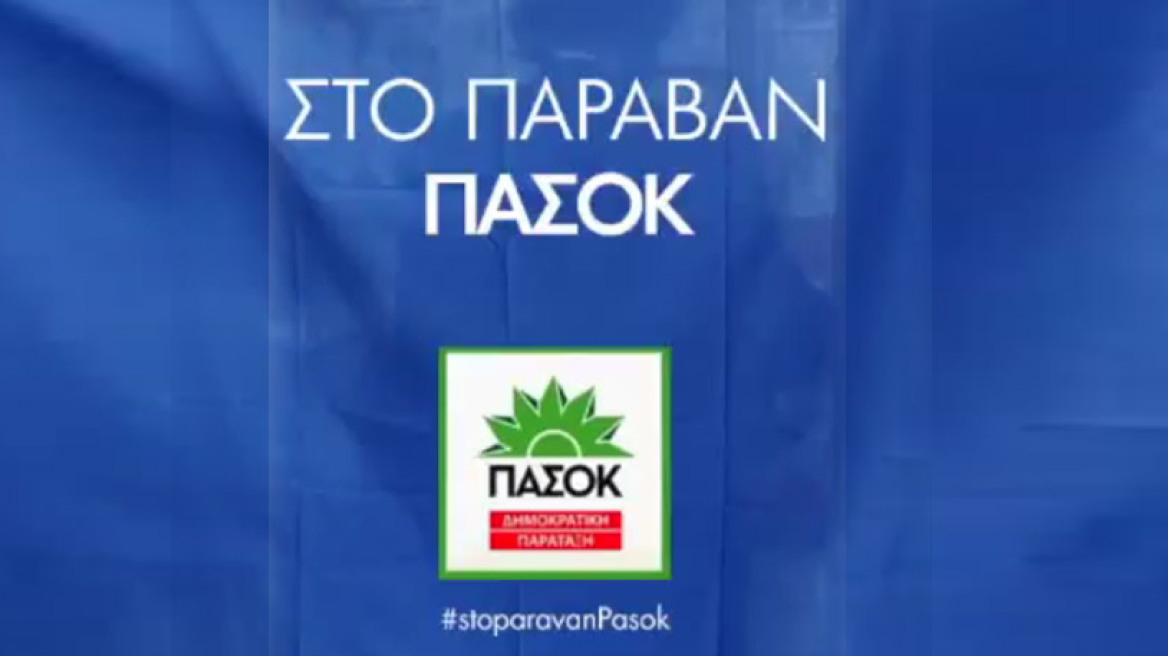 ΣΤΟ ΠΑΡΑΒΑΝ
ΠΑΣΟΚ

ΠΑΣΟΚ
ΔΗΜΟΚΡΑΤΙΚΗ
ΠΑΡΑΤΑΞΗ

#stoparavanPasok